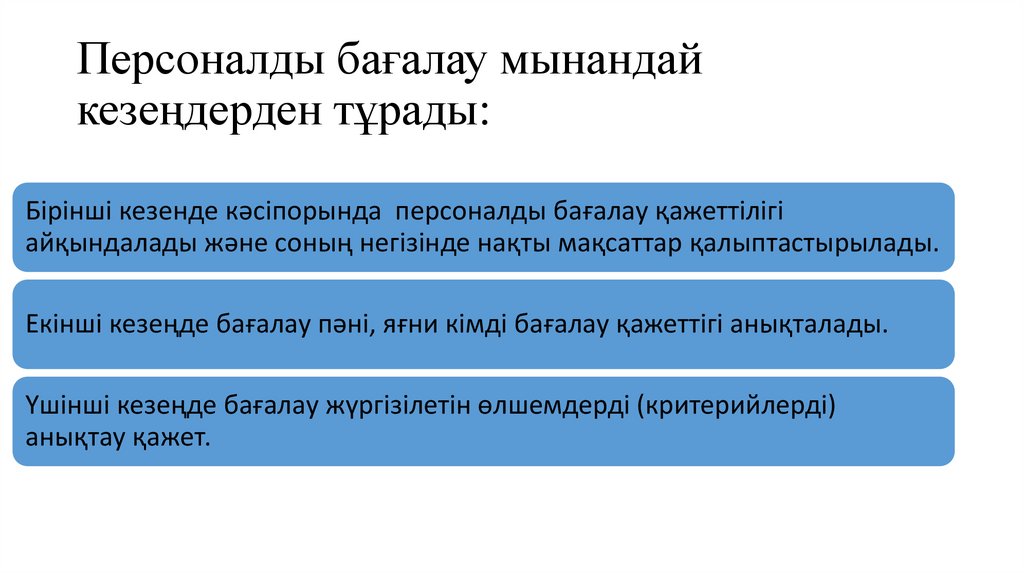 Персоналды бағалау мынандай кезеңдерден тұрады:

Бірінші кезенде кәсіпорында персоналды бағалау қажеттілігі айқындалады және соның негізінде нақты мақсаттар қалыптастырылады.

Екінші кезеңде бағалау пәні, яғни кімді бағалау қажеттігі анықталады.

Үшінші кезеңде бағалау жүргізілетін өлшемдерді (критерийлерді) анықтау қажет.